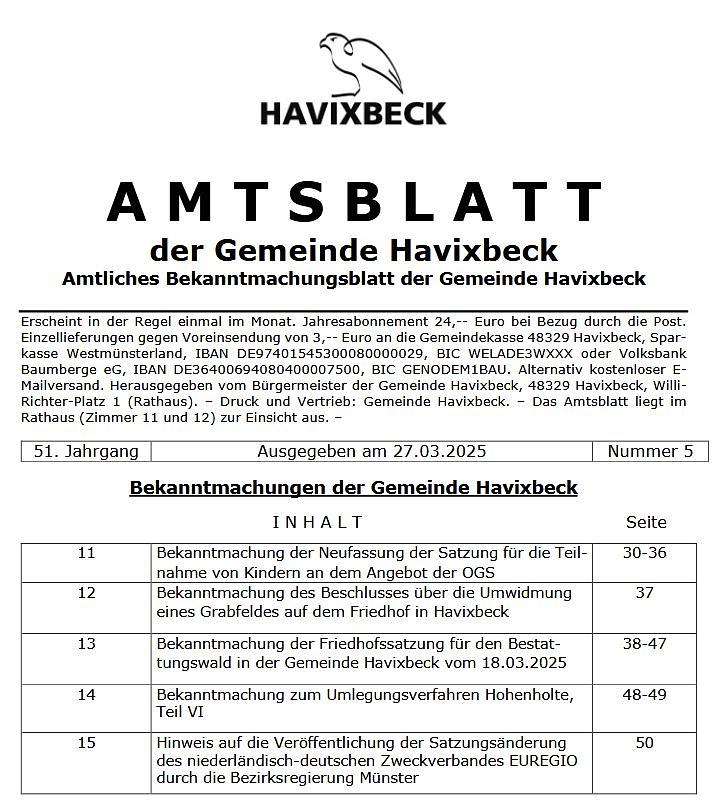 HAVIXBECK

AMTSBLATT
der Gemeinde Havixbeck
Amtliches Bekanntmachungsblatt der Gemeinde Havixbeck

Erscheint in der Regel einmal im Monat. Jahresabonnement 24,-- Euro bei Bezug durch die Post. Einzellieferungen gegen Voreinsendung von 3,-- Euro an die Gemeindekasse 48329 Havixbeck, Sparkasse Westmünsterland, IBAN DE97401545300080000029, BIC WELADE3WXXX oder Volksbank Baumberge eG, IBAN DE36400694080400007500, BIC GENODEM1BAU. Alternativ kostenloser E-Mailversand. Herausgegeben vom Bürgermeister der Gemeinde Havixbeck, 48329 Havixbeck, Willi-Richter-Platz 1 (Rathaus). – Druck und Vertrieb: Gemeinde Havixbeck. – Das Amtsblatt liegt im Rathaus (Zimmer 11 und 12) zur Einsicht aus. –

| 51. Jahrgang | Ausgegeben am 27.03.2025 | Nummer 5 |
|---|---|---|

Bekanntmachungen der Gemeinde Havixbeck

| | INHALT | Seite |
|---|---|---|
| 11 | Bekanntmachung der Neufassung der Satzung für die Teilnahme von Kindern an dem Angebot der OGS | 30-36 |
| 12 | Bekanntmachung des Beschlusses über die Umwidmung eines Grabfeldes auf dem Friedhof in Havixbeck | 37 |
| 13 | Bekanntmachung der Friedhofssatzung für den Bestattungswald in der Gemeinde Havixbeck vom 18.03.2025 | 38-47 |
| 14 | Bekanntmachung zum Umlegungsverfahren Hohenholte, Teil VI | 48-49 |
| 15 | Hinweis auf die Veröffentlichung der Satzungsänderung des niederländisch-deutschen Zweckverbandes EUREGIO durch die Bezirksregierung Münster | 50 |